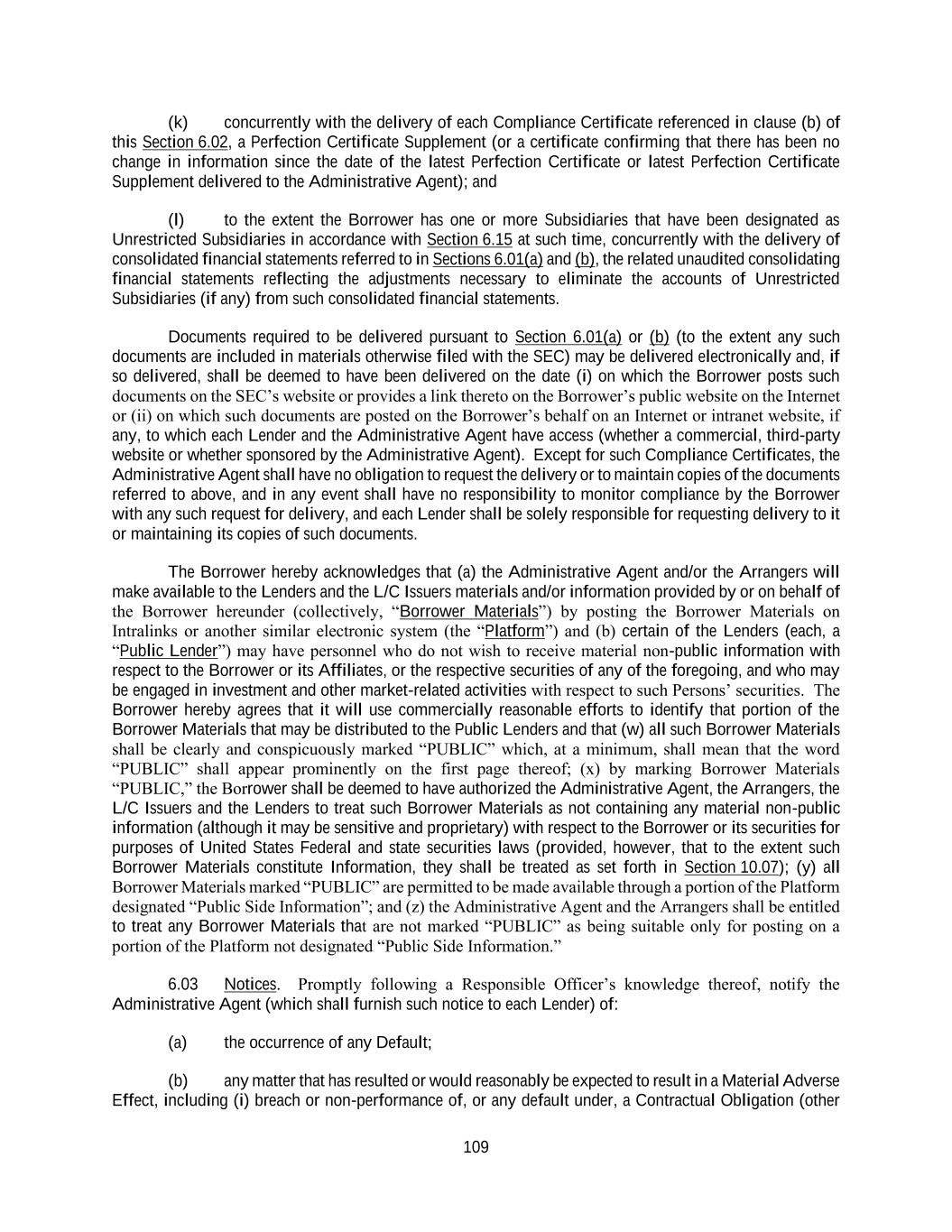 (k) concurrently with the delivery of each Compliance Certificate referenced in clause (b) of this Section 6.02, a Perfection Certificate Supplement (or a certificate confirming that there has been no change in information since the date of the latest Perfection Certificate or latest Perfection Certificate Supplement delivered to the Administrative Agent); and

(l) to the extent the Borrower has one or more Subsidiaries that have been designated as Unrestricted Subsidiaries in accordance with Section 6.15 at such time, concurrently with the delivery of consolidated financial statements referred to in Sections 6.01(a) and (b), the related unaudited consolidating financial statements reflecting the adjustments necessary to eliminate the accounts of Unrestricted Subsidiaries (if any) from such consolidated financial statements.

Documents required to be delivered pursuant to Section 6.01(a) or (b) (to the extent any such documents are included in materials otherwise filed with the SEC) may be delivered electronically and, if so delivered, shall be deemed to have been delivered on the date (i) on which the Borrower posts such documents on the SEC's website or provides a link thereto on the Borrower's public website on the Internet or (ii) on which such documents are posted on the Borrower's behalf on an Internet or intranet website, if any, to which each Lender and the Administrative Agent have access (whether a commercial, third-party website or whether sponsored by the Administrative Agent). Except for such Compliance Certificates, the Administrative Agent shall have no obligation to request the delivery or to maintain copies of the documents referred to above, and in any event shall have no responsibility to monitor compliance by the Borrower with any such request for delivery, and each Lender shall be solely responsible for requesting delivery to it or maintaining its copies of such documents.

The Borrower hereby acknowledges that (a) the Administrative Agent and/or the Arrangers will make available to the Lenders and the L/C Issuers materials and/or information provided by or on behalf of the Borrower hereunder (collectively, "Borrower Materials") by posting the Borrower Materials on Intralinks or another similar electronic system (the "Platform") and (b) certain of the Lenders (each, a "Public Lender") may have personnel who do not wish to receive material non-public information with respect to the Borrower or its Affiliates, or the respective securities of any of the foregoing, and who may be engaged in investment and other market-related activities with respect to such Persons' securities. The Borrower hereby agrees that it will use commercially reasonable efforts to identify that portion of the Borrower Materials that may be distributed to the Public Lenders and that (w) all such Borrower Materials shall be clearly and conspicuously marked "PUBLIC" which, at a minimum, shall mean that the word "PUBLIC" shall appear prominently on the first page thereof; (x) by marking Borrower Materials "PUBLIC," the Borrower shall be deemed to have authorized the Administrative Agent, the Arrangers, the L/C Issuers and the Lenders to treat such Borrower Materials as not containing any material non-public information (although it may be sensitive and proprietary) with respect to the Borrower or its securities for purposes of United States Federal and state securities laws (provided, however, that to the extent such Borrower Materials constitute Information, they shall be treated as set forth in Section 10.07); (y) all Borrower Materials marked "PUBLIC" are permitted to be made available through a portion of the Platform designated "Public Side Information"; and (z) the Administrative Agent and the Arrangers shall be entitled to treat any Borrower Materials that are not marked "PUBLIC" as being suitable only for posting on a portion of the Platform not designated "Public Side Information."

6.03 Notices. Promptly following a Responsible Officer's knowledge thereof, notify the Administrative Agent (which shall furnish such notice to each Lender) of:

(a) the occurrence of any Default;

(b) any matter that has resulted or would reasonably be expected to result in a Material Adverse Effect, including (i) breach or non-performance of, or any default under, a Contractual Obligation (other

109